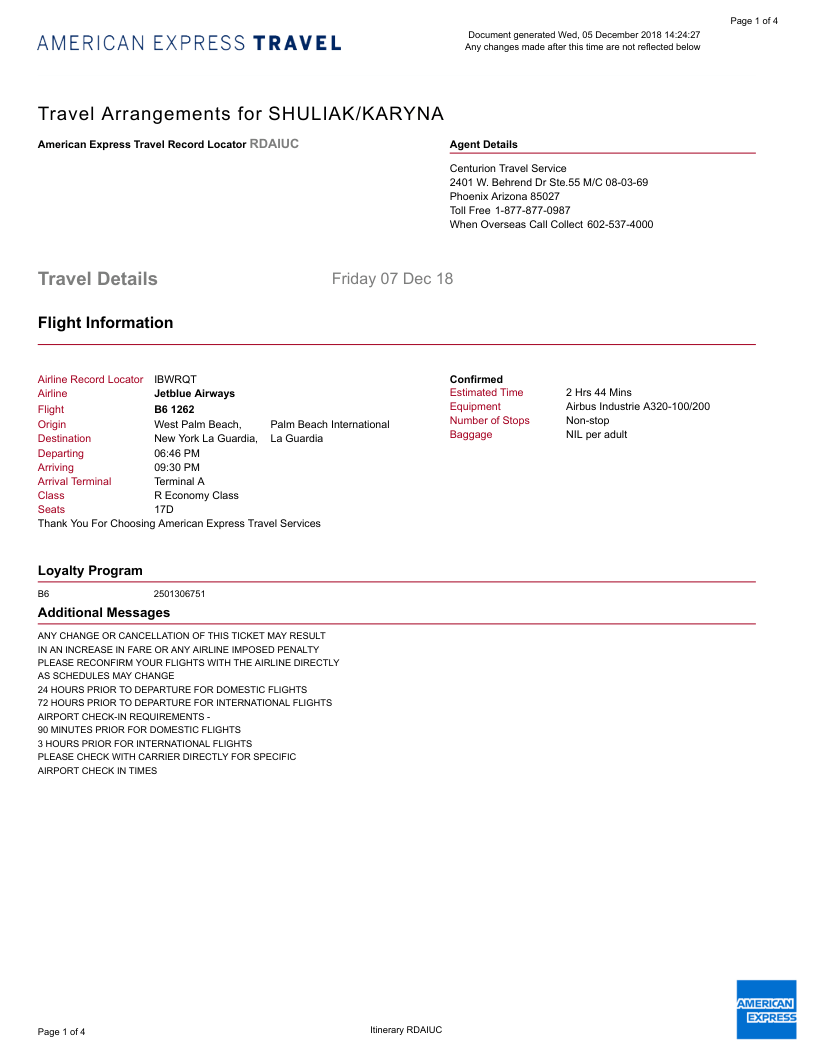 Page 1 of 4

AMERICAN EXPRESS TRAVEL

Document generated Wed, 05 December 2018 14:24:27
Any changes made after this time are not reflected below

Travel Arrangements for SHULIAK/KARYNA

American Express Travel Record Locator RDAIUC

Agent Details

Centurion Travel Service
2401 W. Behrend Dr Ste.55 M/C 08-03-69
Phoenix Arizona 85027
Toll Free 1-877-877-0987
When Overseas Call Collect 602-537-4000

Travel Details

Friday 07 Dec 18

Flight Information

Airline Record Locator IBWRQT
Airline Jetblue Airways
Flight B6 1262
Origin West Palm Beach, Palm Beach International
Destination New York La Guardia, La Guardia
Departing 06:46 PM
Arriving 09:30 PM
Arrival Terminal Terminal A
Class R Economy Class
Seats 17D
Thank You For Choosing American Express Travel Services

Confirmed
Estimated Time 2 Hrs 44 Mins
Equipment Airbus Industrie A320-100/200
Number of Stops Non-stop
Baggage NIL per adult

Loyalty Program

B6 2501306751

Additional Messages

ANY CHANGE OR CANCELLATION OF THIS TICKET MAY RESULT
IN AN INCREASE IN FARE OR ANY AIRLINE IMPOSED PENALTY
PLEASE RECONFIRM YOUR FLIGHTS WITH THE AIRLINE DIRECTLY
AS SCHEDULES MAY CHANGE
24 HOURS PRIOR TO DEPARTURE FOR DOMESTIC FLIGHTS
72 HOURS PRIOR TO DEPARTURE FOR INTERNATIONAL FLIGHTS
AIRPORT CHECK-IN REQUIREMENTS -
90 MINUTES PRIOR FOR DOMESTIC FLIGHTS
3 HOURS PRIOR FOR INTERNATIONAL FLIGHTS
PLEASE CHECK WITH CARRIER DIRECTLY FOR SPECIFIC
AIRPORT CHECK IN TIMES

Page 1 of 4

Itinerary RDAIUC

AMERICAN EXPRESS